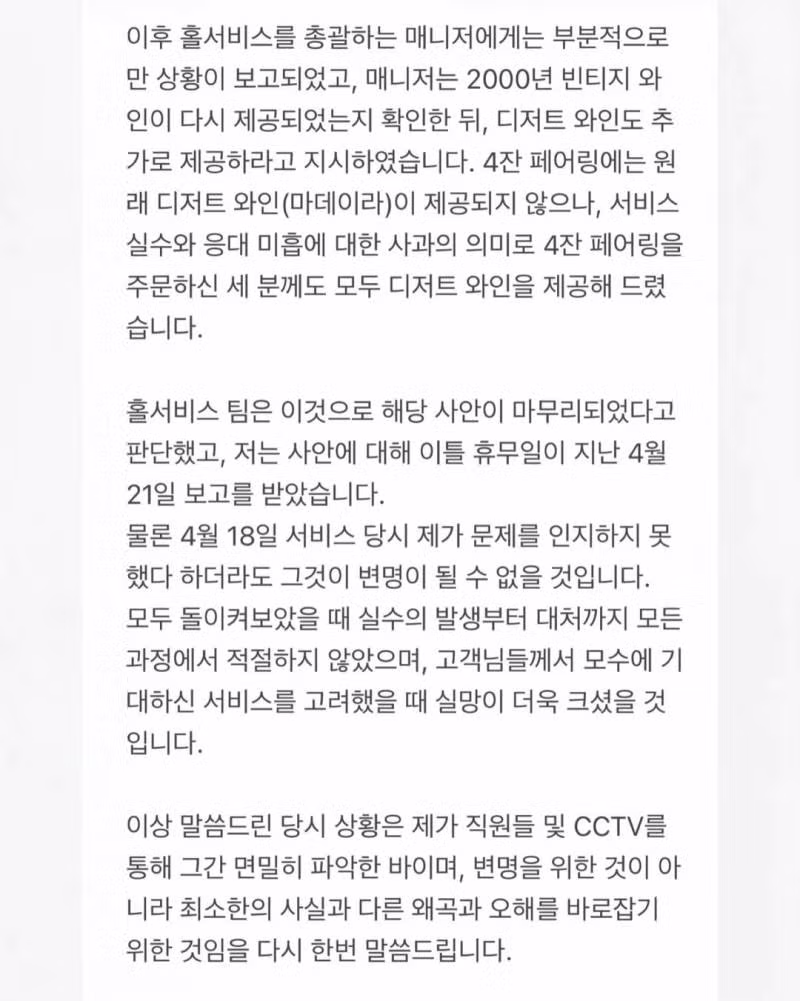 이후 홀서비스를 총괄하는 매니저에게는 부분적으로만 상황이 보고되었고, 매니저는 2000년 빈티지 와인이 다시 제공되었는지 확인한 뒤, 디저트 와인도 추가로 제공하라고 지시하였습니다. 4잔 페어링에는 원래 디저트 와인(마데이라)이 제공되지 않으나, 서비스 실수와 응대 미흡에 대한 사과의 의미로 4잔 페어링을 주문하신 세 분께도 모두 디저트 와인을 제공해 드렸습니다.

홀서비스 팀은 이것으로 해당 사안이 마무리되었다고 판단했고, 저는 사안에 대해 이틀 휴무일이 지난 4월 21일 보고를 받았습니다.
물론 4월 18일 서비스 당시 제가 문제를 인지하지 못했다 하더라도 그것이 변명이 될 수 없을 것입니다. 모두 돌이켜보았을 때 실수의 발생부터 대처까지 모든 과정에서 적절하지 않았으며, 고객님들께서 모수에 기대하신 서비스를 고려했을 때 실망이 더욱 크셨을 것입니다.

이상 말씀드린 당시 상황은 제가 직원들 및 CCTV를 통해 그간 면밀히 파악한 바이며, 변명을 위한 것이 아니라 최소한의 사실과 다른 왜곡과 오해를 바로잡기 위한 것임을 다시 한번 말씀드립니다.